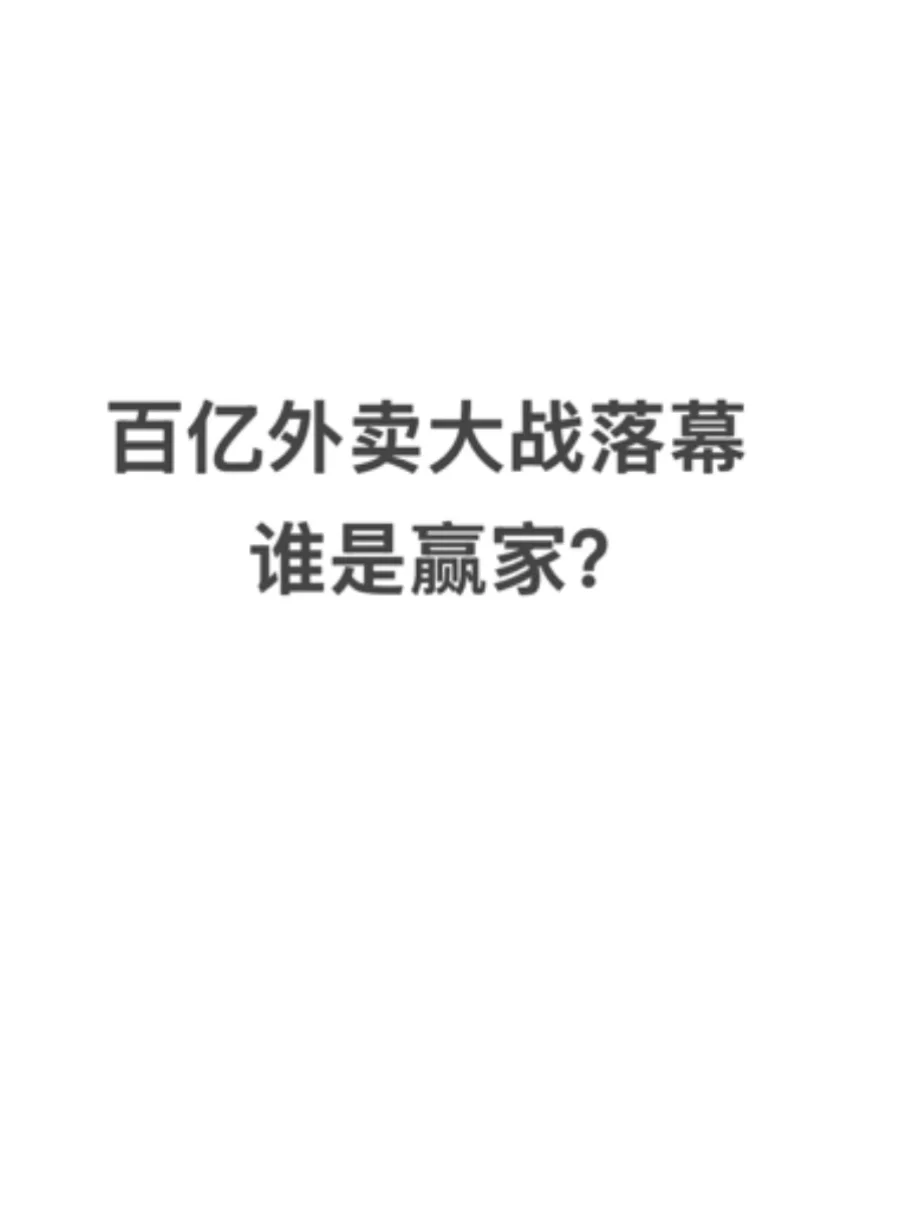 百亿外卖大战落幕
谁是赢家?